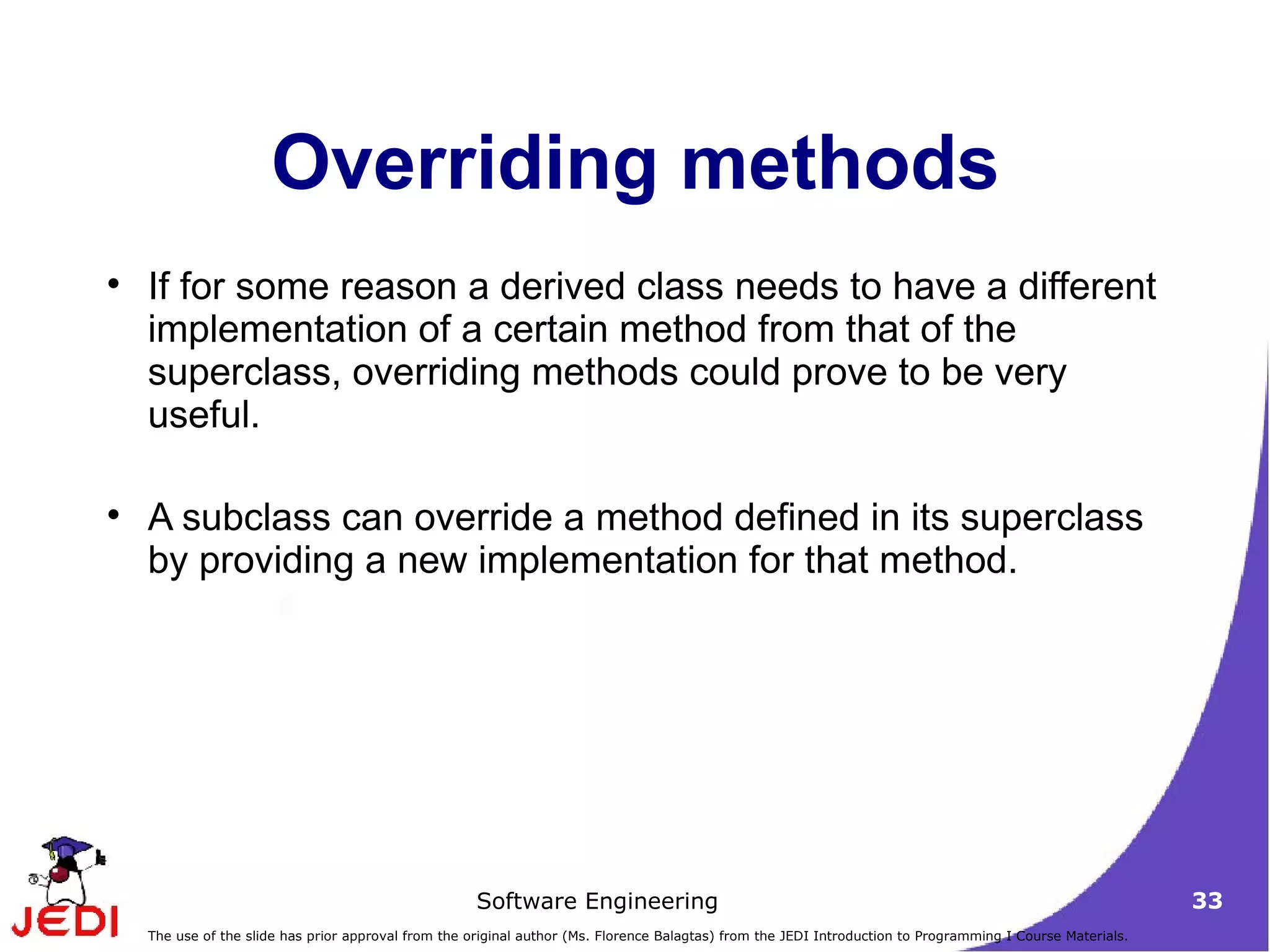 Overriding methods

• If for some reason a derived class needs to have a different implementation of a certain method from that of the superclass, overriding methods could prove to be very useful.

• A subclass can override a method defined in its superclass by providing a new implementation for that method.

JEDI

Software Engineering

33

The use of the slide has prior approval from the original author (Ms. Florence Balagtas) from the JEDI Introduction to Programming I Course Materials.